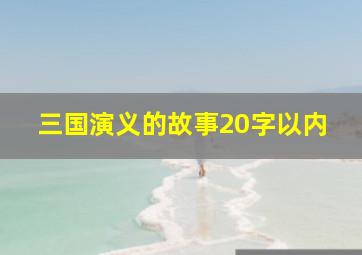 三国演义的故事20字以内